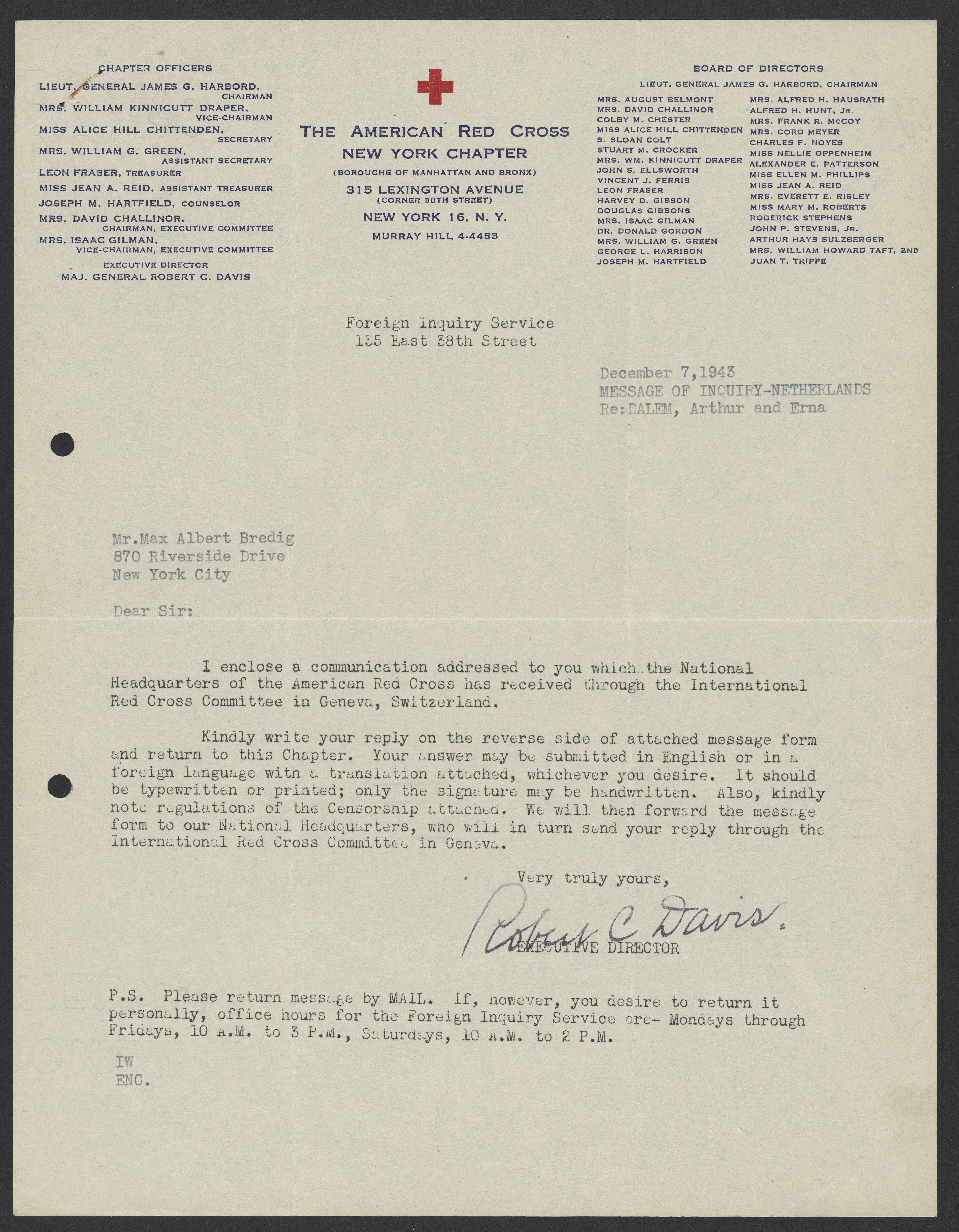 CHAPTER OFFICERS
LIEUT. GENERAL JAMES G. HARBORD, CHAIRMAN
MRS. WILLIAM KINNICUTT DRAPER, VICE-CHAIRMAN
MISS ALICE HILL CHITTENDEN, SECRETARY
MRS. WILLIAM G. GREEN, ASSISTANT SECRETARY
LEON FRASER, TREASURER
MISS JEAN A. REID, ASSISTANT TREASURER
JOSEPH M. HARTFIELD, COUNSELOR
MRS. DAVID CHALLINOR, CHAIRMAN, EXECUTIVE COMMITTEE
MRS. ISAAC GILMAN, VICE-CHAIRMAN, EXECUTIVE COMMITTEE
EXECUTIVE DIRECTOR
MAJ. GENERAL ROBERT C. DAVIS

THE AMERICAN RED CROSS
NEW YORK CHAPTER
(BOROUGHS OF MANHATTAN AND BRONX)
315 LEXINGTON AVENUE
(CORNER 38TH STREET)
NEW YORK 16, N. Y.
MURRAY HILL 4-4455

BOARD OF DIRECTORS
LIEUT. GENERAL JAMES G. HARBORD, CHAIRMAN
MRS. AUGUST BELMONT
MRS. DAVID CHALLINOR
COLBY M. CHESTER
MISS ALICE HILL CHITTENDEN
S. SLOAN COLT
STUART M. CROCKER
MRS. WM. KINNICUTT DRAPER
JOHN S. ELLSWORTH
VINCENT J. FERRIS
LEON FRASER
HARVEY D. GIBSON
DOUGLAS GIBBONS
MRS. ISAAC GILMAN
DR. DONALD GORDON
MRS. WILLIAM G. GREEN
GEORGE L. HARRISON
JOSEPH M. HARTFIELD
MRS. ALFRED H. HAUSRATH
ALFRED H. HUNT, JR.
MRS. FRANK R. McCOY
MRS. CORD MEYER
CHARLES F. NOYES
MISS NELLIE OPPENHEIM
ALEXANDER E. PATTERSON
MISS ELLEN M. PHILLIPS
MISS JEAN A. REID
MRS. EVERETT E. RISLEY
MISS MARY M. ROBERTS
RODERICK STEPHENS
JOHN P. STEVENS, JR.
ARTHUR HAYS SULZBERGER
MRS. WILLIAM HOWARD TAFT, 2ND
JUAN T. TRIPPE

Foreign Inquiry Service
135 East 38th Street

December 7,1943
MESSAGE OF INQUIRY-NETHERLANDS
Re:DALEM, Arthur and Erna

Mr.Max Albert Bredig
870 Riverside Drive
New York City

Dear Sir:

I enclose a communication addressed to you which the National Headquarters of the American Red Cross has received through the International Red Cross Committee in Geneva, Switzerland.

Kindly write your reply on the reverse side of attached message form and return to this Chapter. Your answer may be submitted in English or in a foreign language with a translation attached, whichever you desire. It should be typewritten or printed; only the signature may be handwritten. Also, kindly note regulations of the Censorship attached. We will then forward the message form to our National Headquarters, who will in turn send your reply through the International Red Cross Committee in Geneva.

Very truly yours,
Robert C Davis.
EXECUTIVE DIRECTOR

P.S. Please return message by MAIL. If, however, you desire to return it personally, office hours for the Foreign Inquiry Service are- Mondays through Fridays, 10 A.M. to 3 P.M., Saturdays, 10 A.M. to 2 P.M.

IW
ENC.